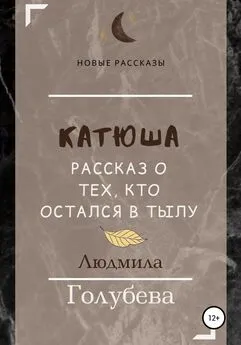 НОВЫЕ РАССКАЗЫ

КАТЮША

РАССКАЗ О ТЕХ, КТО ОСТАЛСЯ В ТЫЛУ

Людмила

Голубева

12+